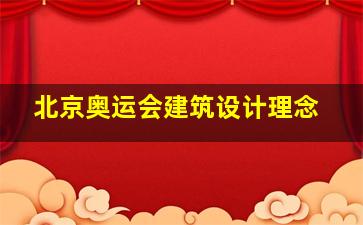 北京奥运会建筑设计理念